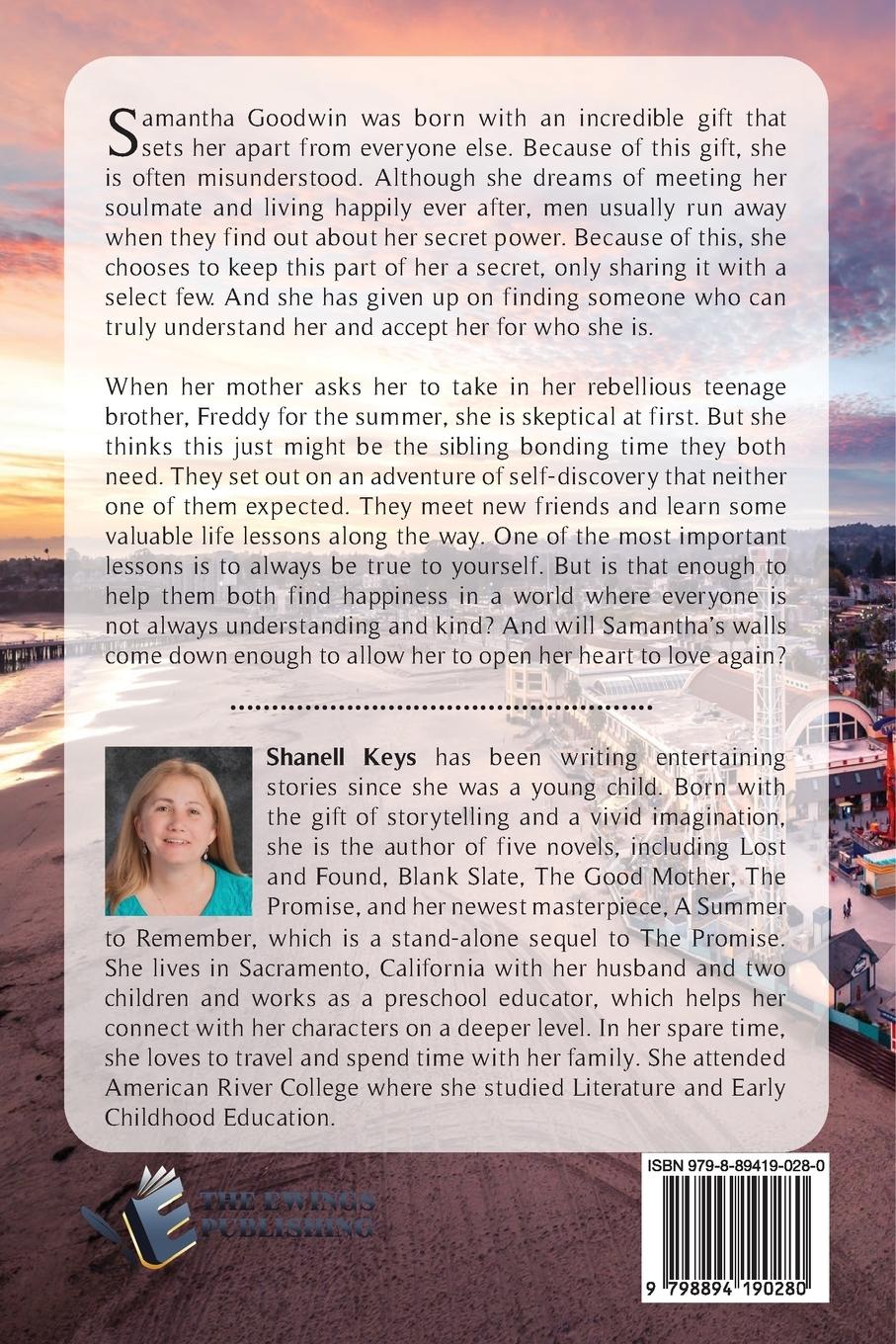 Samantha Goodwin was born with an incredible gift that sets her apart from everyone else. Because of this gift, she is often misunderstood. Although she dreams of meeting her soulmate and living happily ever after, men usually run away when they find out about her secret power. Because of this, she chooses to keep this part of her a secret, only sharing it with a select few. And she has given up on finding someone who can truly understand her and accept her for who she is.

When her mother asks her to take in her rebellious teenage brother, Freddy for the summer, she is skeptical at first. But she thinks this just might be the sibling bonding time they both need. They set out on an adventure of self-discovery that neither one of them expected. They meet new friends and learn some valuable life lessons along the way. One of the most important lessons is to always be true to yourself. But is that enough to help them both find happiness in a world where everyone is not always understanding and kind? And will Samantha's walls come down enough to allow her to open her heart to love again?

Shanell Keys has been writing entertaining stories since she was a young child. Born with the gift of storytelling and a vivid imagination, she is the author of five novels, including Lost and Found, Blank Slate, The Good Mother, The Promise, and her newest masterpiece, A Summer to Remember, which is a stand-alone sequel to The Promise. She lives in Sacramento, California with her husband and two children and works as a preschool educator, which helps her connect with her characters on a deeper level. In her spare time, she loves to travel and spend time with her family. She attended American River College where she studied Literature and Early Childhood Education.

THE EWINGS PUBLISHING

ISBN 979-8-89419-028-0

9 798894 190280